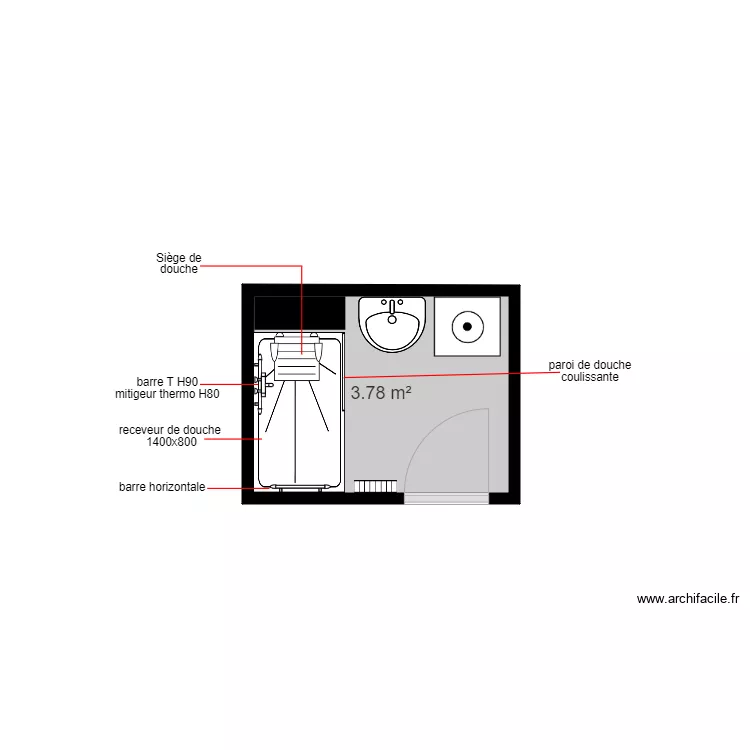 Siège de douche

barre T H90
mitigeur thermo H80

receveur de douche 1400x800

barre horizontale

3.78 m²

paroi de douche coulissante

www.archifacile.fr